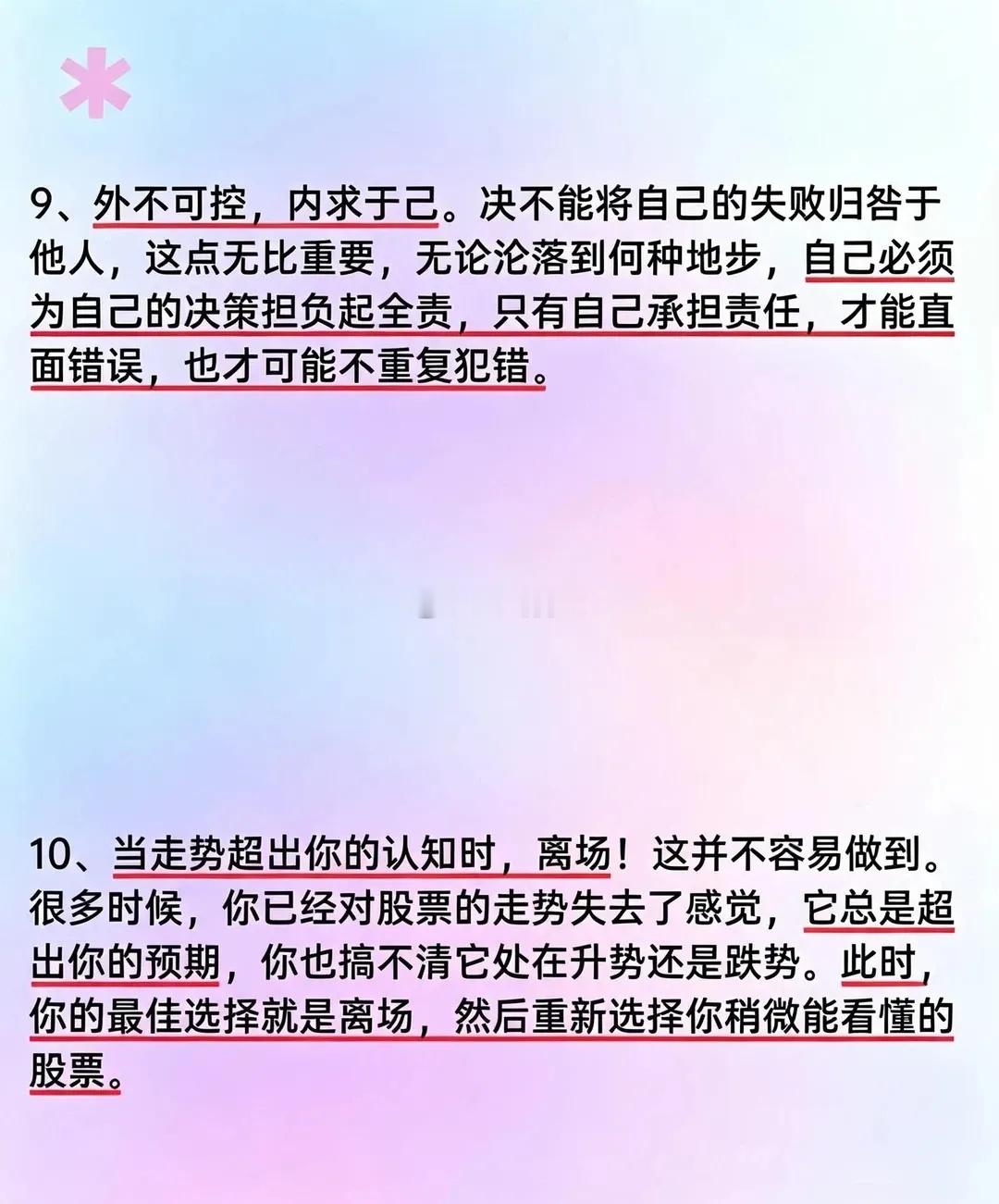 9、外不可控，内求于己。决不能将自己的失败归咎于他人，这点无比重要，无论沦落到何种地步，自己必须为自己的决策担负起全责，只有自己承担责任，才能直面错误，也才可能不重复犯错。

10、当走势超出你的认知时，离场！这并不容易做到。很多时候，你已经对股票的走势失去了感觉，它总是超出你的预期，你也搞不清它处在升势还是跌势。此时，你的最佳选择就是离场，然后重新选择你稍微能看懂的股票。